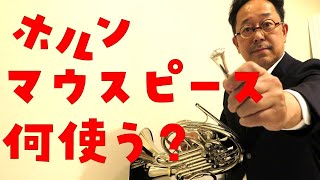 ホルン
マウスピース
何使う？